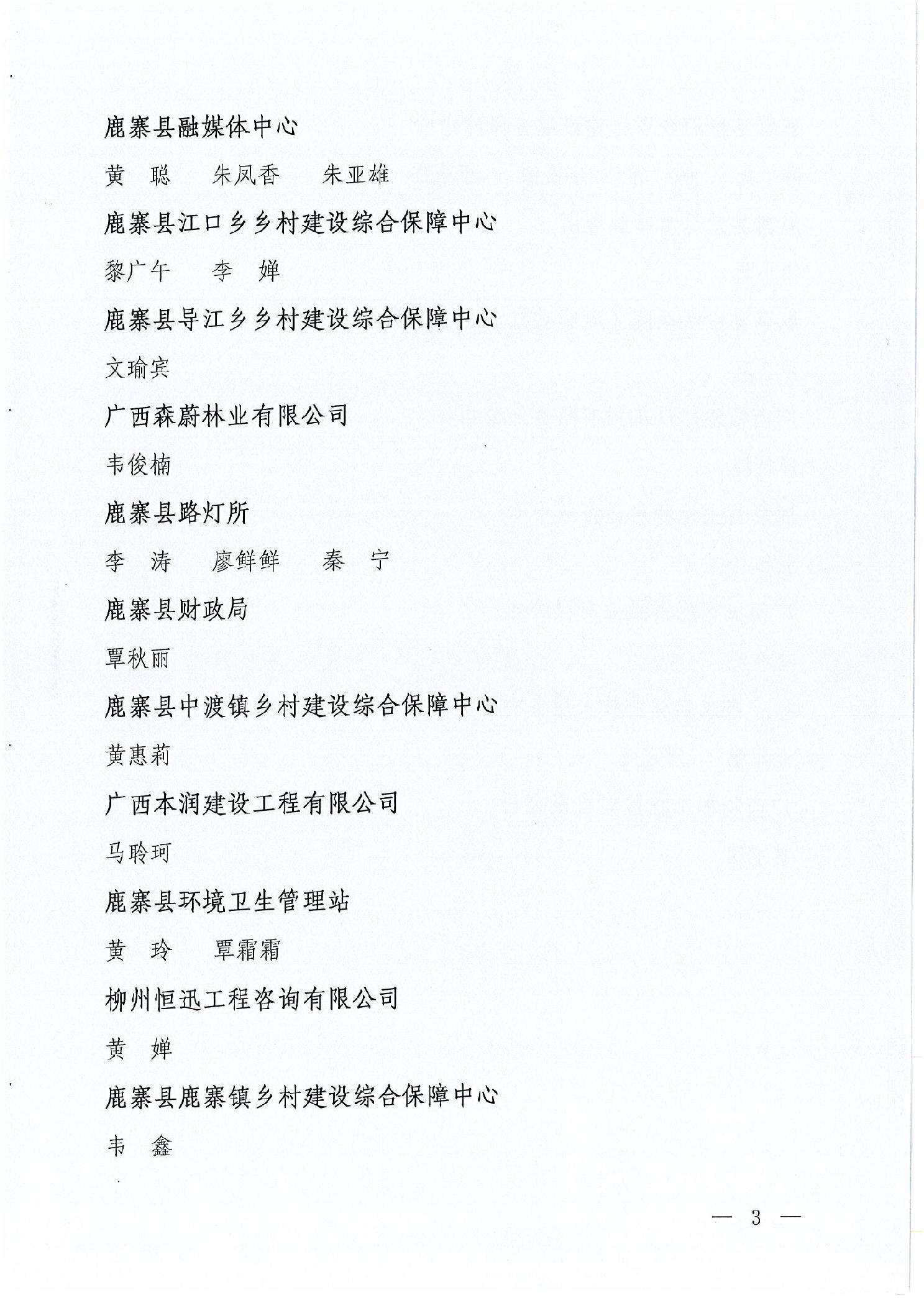 鹿寨县融媒体中心

黄　聪　　朱凤香　　朱亚雄

鹿寨县江口乡乡村建设综合保障中心

黎广午　　李　婵

鹿寨县导江乡乡村建设综合保障中心

文瑜宾

广西森蔚林业有限公司

韦俊楠

鹿寨县路灯所

李　涛　　廖鲜鲜　　秦　宁

鹿寨县财政局

覃秋丽

鹿寨县中渡镇乡村建设综合保障中心

黄惠莉

广西本润建设工程有限公司

马聆珂

鹿寨县环境卫生管理站

黄　玲　　覃霜霜

柳州恒迅工程咨询有限公司

黄　婵

鹿寨县鹿寨镇乡村建设综合保障中心

韦　鑫

— 3 —